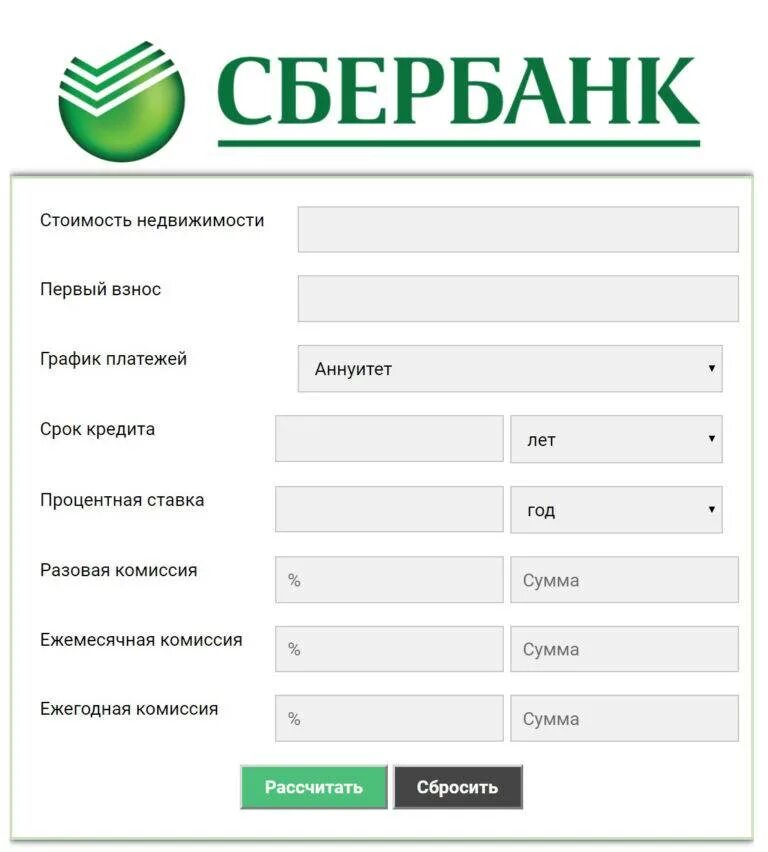 СБЕРБАНК

Стоимость недвижимости

Первый взнос

График платежей
Аннуитет

Срок кредита
лет

Процентная ставка
год

Разовая комиссия
%
Сумма

Ежемесячная комиссия
%
Сумма

Ежегодная комиссия
%
Сумма

Рассчитать
Сбросить